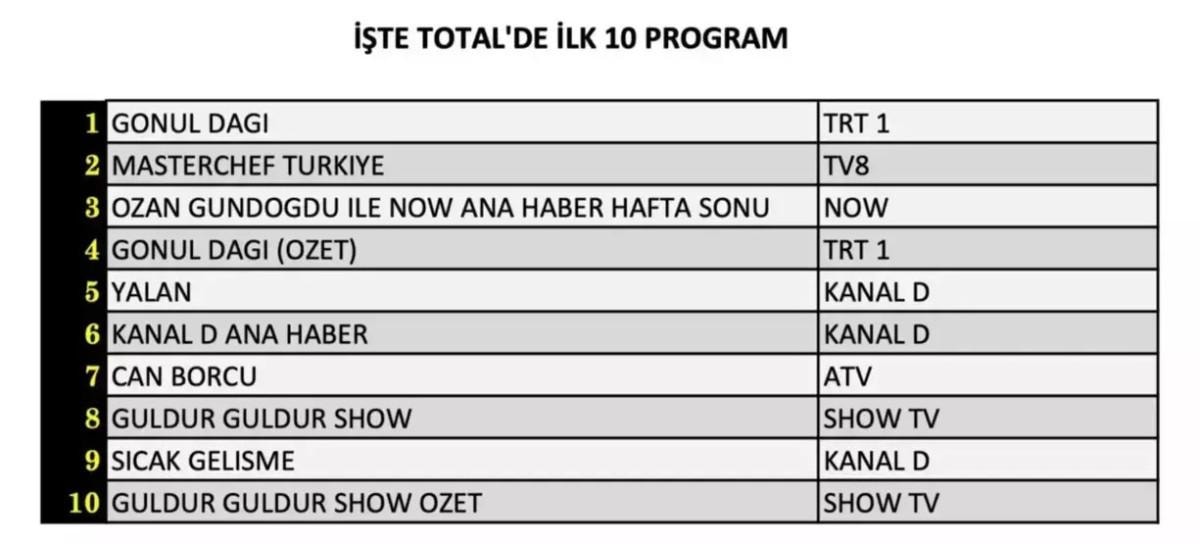 İŞTE TOTAL'DE İLK 10 PROGRAM

| 1 | GONUL DAGI | TRT 1 |
|---|---|---|
| 2 | MASTERCHEF TURKIYE | TV8 |
| 3 | OZAN GUNDOGDU ILE NOW ANA HABER HAFTA SONU | NOW |
| 4 | GONUL DAGI (OZET) | TRT 1 |
| 5 | YALAN | KANAL D |
| 6 | KANAL D ANA HABER | KANAL D |
| 7 | CAN BORCU | ATV |
| 8 | GULDUR GULDUR SHOW | SHOW TV |
| 9 | SICAK GELISME | KANAL D |
| 10 | GULDUR GULDUR SHOW OZET | SHOW TV |